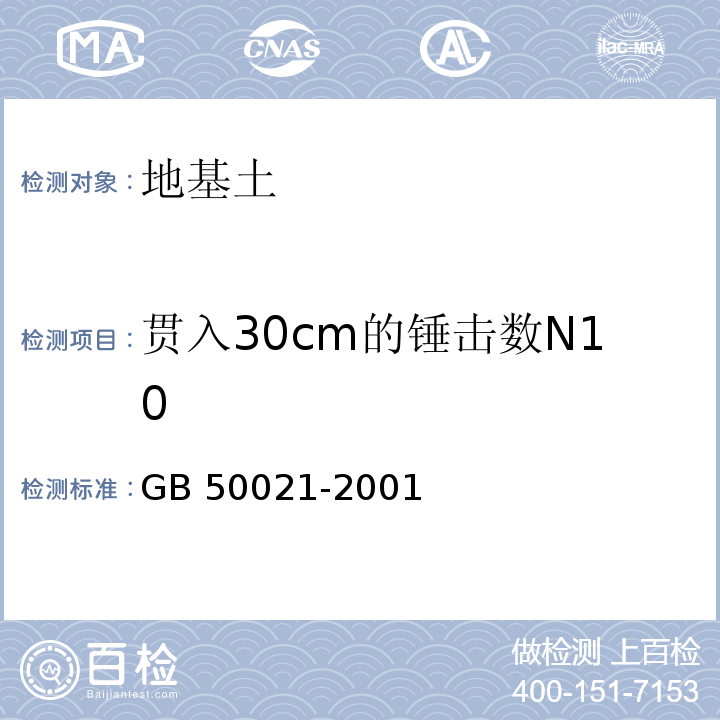 MA CNAS AL ilac-MRA

检测对象：地基土

检测项目：贯入30cm的锤击数N10

检测标准：GB 50021-2001

百检 Baijiantest.com

做检测 上百检
400-151-7153